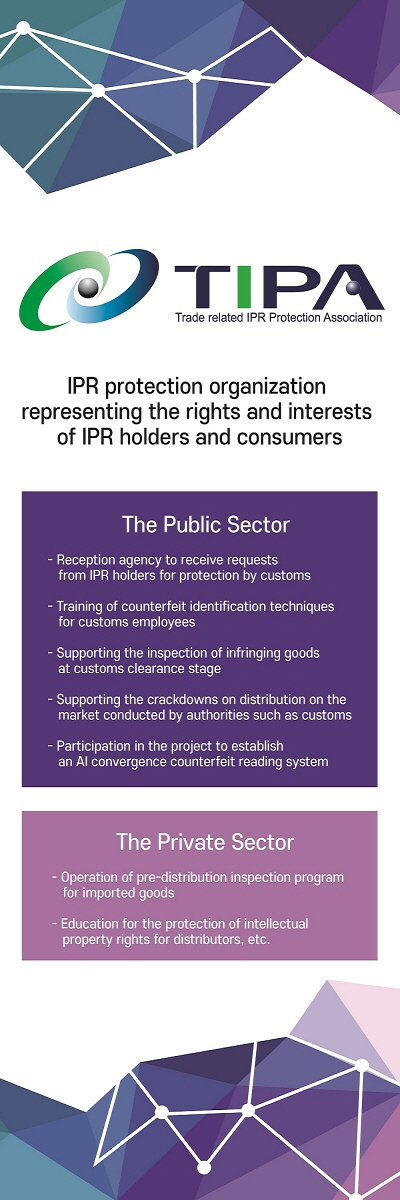 TIPA
Trade related IPR Protection Association

IPR protection organization representing the rights and interests of IPR holders and consumers

The Public Sector

- Reception agency to receive requests from IPR holders for protection by customs

- Training of counterfeit identification techniques for customs employees

- Supporting the inspection of infringing goods at customs clearance stage

- Supporting the crackdowns on distribution on the market conducted by authorities such as customs

- Participation in the project to establish an AI convergence counterfeit reading system

The Private Sector

- Operation of pre-distribution inspection program for imported goods

- Education for the protection of intellectual property rights for distributors, etc.